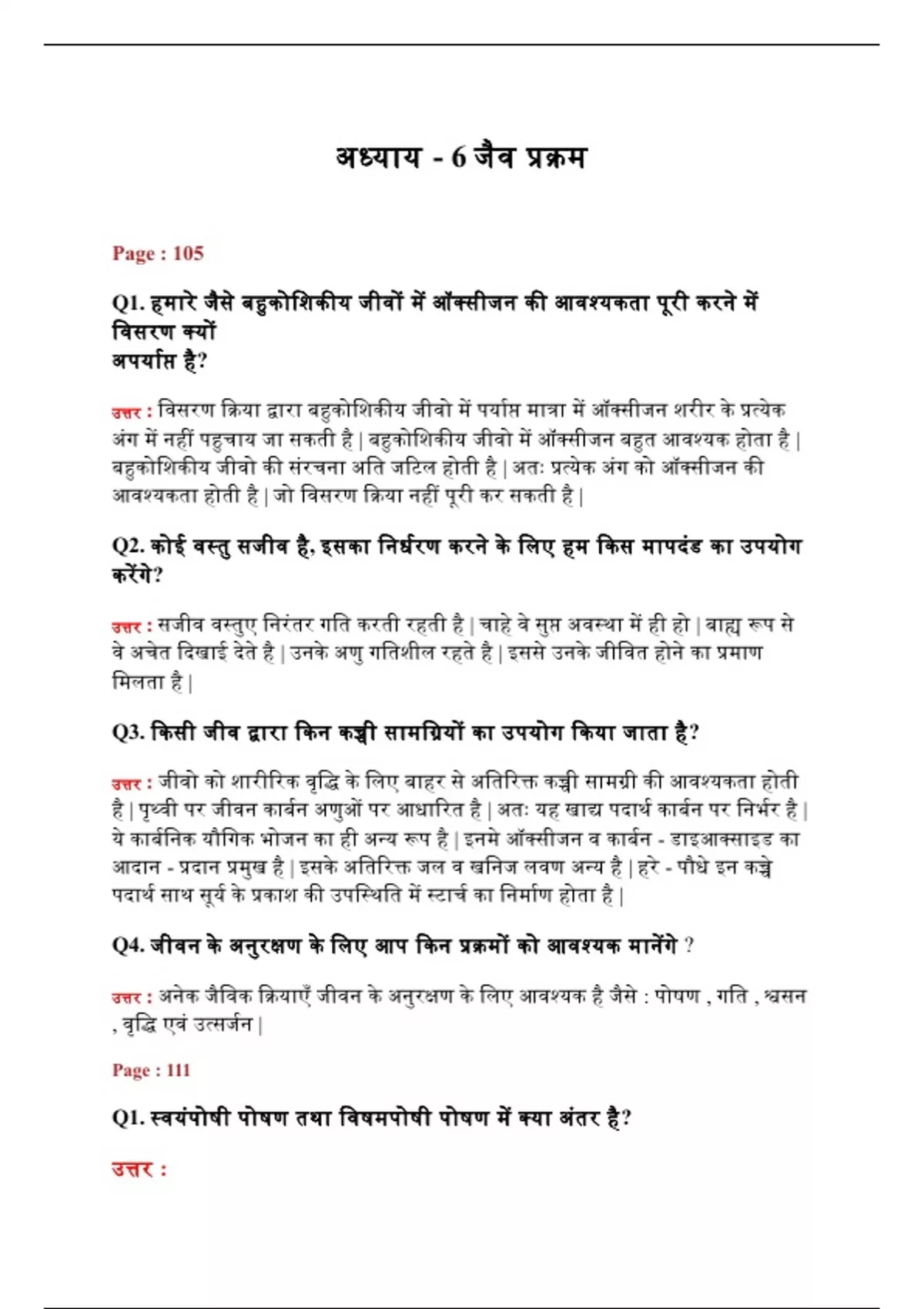 अध्याय - 6 जैव प्रक्रम

Page : 105

Q1. हमारे जैसे बहुकोशिकीय जीवों में ऑक्सीजन की आवश्यकता पूरी करने में विसरण क्यों
अपर्याप्त है?

उत्तर : विसरण क्रिया द्वारा बहुकोशिकीय जीवो में पर्याप्त मात्रा में ऑक्सीजन शरीर के प्रत्येक अंग में नहीं पहुचाय जा सकती है | बहुकोशिकीय जीवो में ऑक्सीजन बहुत आवश्यक होता है | बहुकोशिकीय जीवो की संरचना अति जटिल होती है | अतः प्रत्येक अंग को ऑक्सीजन की आवश्यकता होती है | जो विसरण क्रिया नहीं पूरी कर सकती है |

Q2. कोई वस्तु सजीव है, इसका निर्धरण करने के लिए हम किस मापदंड का उपयोग करेंगे?

उत्तर : सजीव वस्तुए निरंतर गति करती रहती है | चाहे वे सुप्त अवस्था में ही हो | बाह्य रूप से वे अचेत दिखाई देते है | उनके अणु गतिशील रहते है | इससे उनके जीवित होने का प्रमाण मिलता है |

Q3. किसी जीव द्वारा किन कच्ची सामग्रियों का उपयोग किया जाता है?

उत्तर : जीवो को शारीरिक वृद्धि के लिए बाहर से अतिरिक्त कच्ची सामग्री की आवश्यकता होती है | पृथ्वी पर जीवन कार्बन अणुओं पर आधारित है | अतः यह खाद्य पदार्थ कार्बन पर निर्भर है | ये कार्बनिक यौगिक भोजन का ही अन्य रूप है | इनमे ऑक्सीजन व कार्बन - डाइआक्साइड का आदान - प्रदान प्रमुख है | इसके अतिरिक्त जल व खनिज लवण अन्य है | हरे - पौधे इन कच्चे पदार्थ साथ सूर्य के प्रकाश की उपस्थिति में स्टार्च का निर्माण होता है |

Q4. जीवन के अनुरक्षण के लिए आप किन प्रक्रमों को आवश्यक मानेंगे ?

उत्तर : अनेक जैविक क्रियाएँ जीवन के अनुरक्षण के लिए आवश्यक है जैसे : पोषण , गति , श्वसन , वृद्धि एवं उत्सर्जन |

Page : 111

Q1. स्वयंपोषी पोषण तथा विषमपोषी पोषण में क्या अंतर है?

उत्तर :